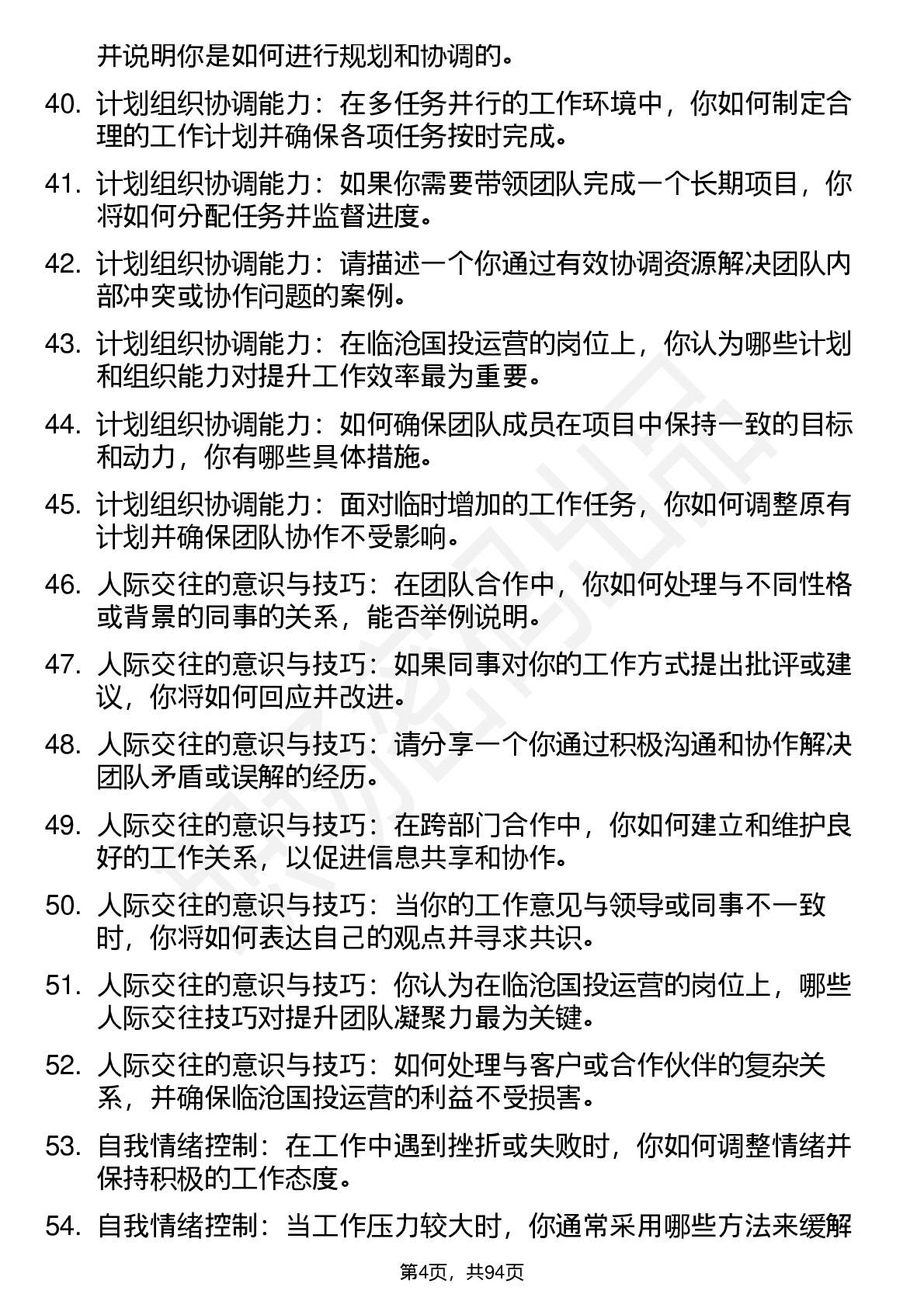 并说明你是如何进行规划和协调的。

40. 计划组织协调能力：在多任务并行的工作环境中，你如何制定合理的工作计划并确保各项任务按时完成。

41. 计划组织协调能力：如果你需要带领团队完成一个长期项目，你将如何分配任务并监督进度。

42. 计划组织协调能力：请描述一个你通过有效协调资源解决团队内部冲突或协作问题的案例。

43. 计划组织协调能力：在临沧国投运营的岗位上，你认为哪些计划和组织能力对提升工作效率最为重要。

44. 计划组织协调能力：如何确保团队成员在项目中保持一致的目标和动力，你有哪些具体措施。

45. 计划组织协调能力：面对临时增加的工作任务，你如何调整原有计划并确保团队协作不受影响。

46. 人际交往的意识与技巧：在团队合作中，你如何处理与不同性格或背景的同事的关系，能否举例说明。

47. 人际交往的意识与技巧：如果同事对你的工作方式提出批评或建议，你将如何回应并改进。

48. 人际交往的意识与技巧：请分享一个你通过积极沟通和协作解决团队矛盾或误解的经历。

49. 人际交往的意识与技巧：在跨部门合作中，你如何建立和维护良好的工作关系，以促进信息共享和协作。

50. 人际交往的意识与技巧：当你的工作意见与领导或同事不一致时，你将如何表达自己的观点并寻求共识。

51. 人际交往的意识与技巧：你认为在临沧国投运营的岗位上，哪些人际交往技巧对提升团队凝聚力最为关键。

52. 人际交往的意识与技巧：如何处理与客户或合作伙伴的复杂关系，并确保临沧国投运营的利益不受损害。

53. 自我情绪控制：在工作中遇到挫折或失败时，你如何调整情绪并保持积极的工作态度。

54. 自我情绪控制：当工作压力较大时，你通常采用哪些方法来缓解

第4页，共94页